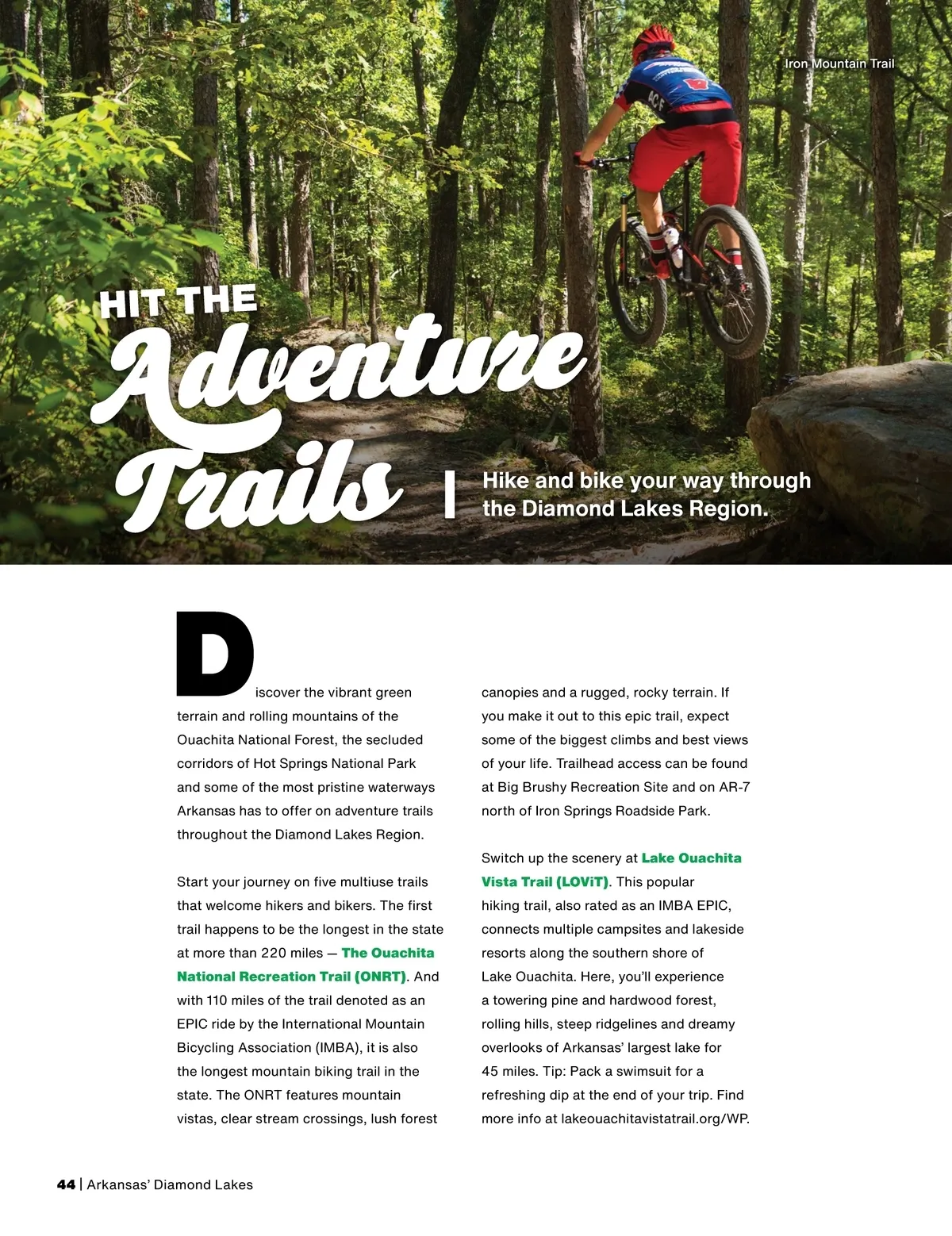 Iron Mountain Trail

HIT THE
Adventure
Trails

Hike and bike your way through the Diamond Lakes Region.

Discover the vibrant green terrain and rolling mountains of the Ouachita National Forest, the secluded corridors of Hot Springs National Park and some of the most pristine waterways Arkansas has to offer on adventure trails throughout the Diamond Lakes Region.

Start your journey on five multiuse trails that welcome hikers and bikers. The first trail happens to be the longest in the state at more than 220 miles — The Ouachita National Recreation Trail (ONRT). And with 110 miles of the trail denoted as an EPIC ride by the International Mountain Bicycling Association (IMBA), it is also the longest mountain biking trail in the state. The ONRT features mountain vistas, clear stream crossings, lush forest canopies and a rugged, rocky terrain. If you make it out to this epic trail, expect some of the biggest climbs and best views of your life. Trailhead access can be found at Big Brushy Recreation Site and on AR-7 north of Iron Springs Roadside Park.

Switch up the scenery at Lake Ouachita Vista Trail (LOViT). This popular hiking trail, also rated as an IMBA EPIC, connects multiple campsites and lakeside resorts along the southern shore of Lake Ouachita. Here, you'll experience a towering pine and hardwood forest, rolling hills, steep ridgelines and dreamy overlooks of Arkansas' largest lake for 45 miles. Tip: Pack a swimsuit for a refreshing dip at the end of your trip. Find more info at lakeouachitavistatrail.org/WP.

44 | Arkansas' Diamond Lakes